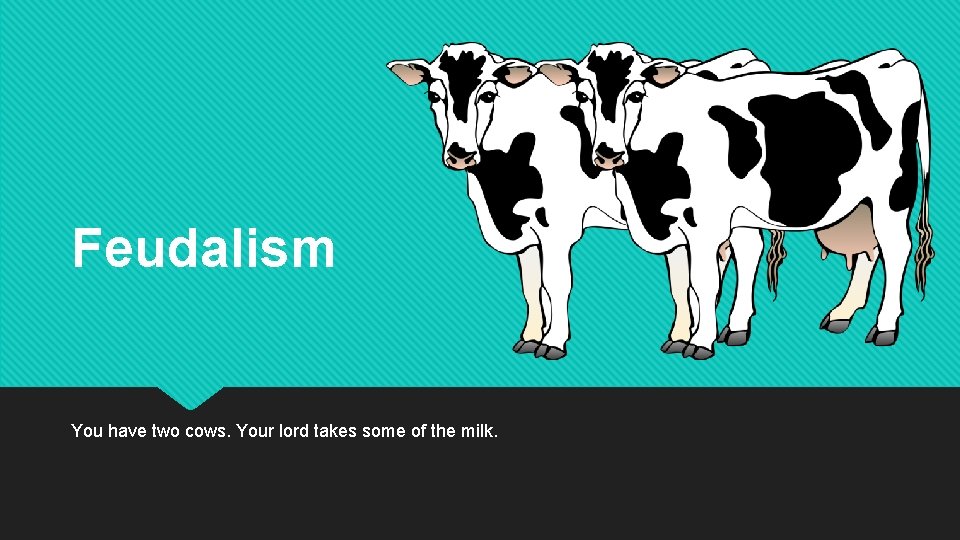 Feudalism

You have two cows. Your lord takes some of the milk.